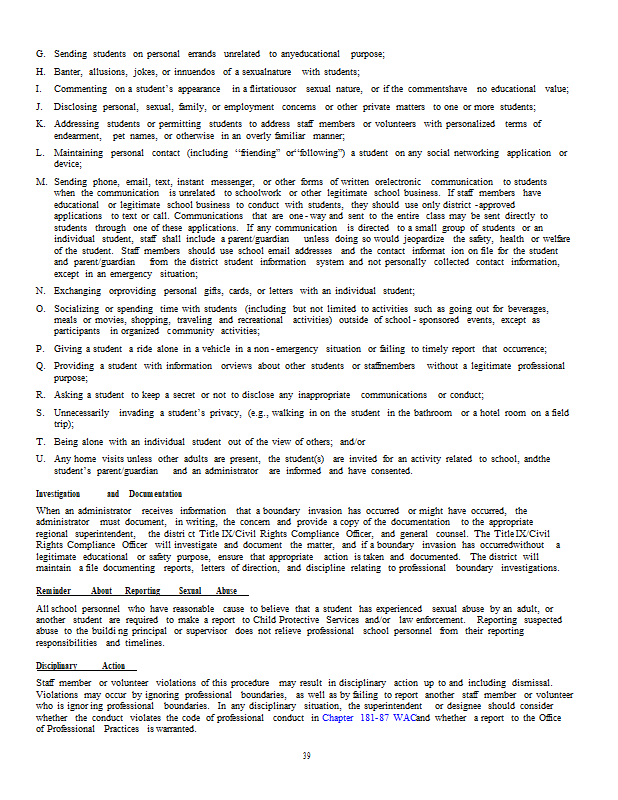 G. Sending students on personal errands unrelated to anyeducational purpose;

H. Banter, allusions, jokes, or innuendos of a sexualnature with students;

I. Commenting on a student's appearance in a flirtatiousor sexual nature, or if the commentshave no educational value;

J. Disclosing personal, sexual, family, or employment concerns or other private matters to one or more students;

K. Addressing students or permitting students to address staff members or volunteers with personalized terms of endearment, pet names, or otherwise in an overly familiar manner;

L. Maintaining personal contact (including "friending" or"following") a student on any social networking application or device;

M. Sending phone, email, text, instant messenger, or other forms of written orelectronic communication to students when the communication is unrelated to schoolwork or other legitimate school business. If staff members have educational or legitimate school business to conduct with students, they should use only district -approved applications to text or call. Communications that are one - way and sent to the entire class may be sent directly to students through one of these applications. If any communication is directed to a small group of students or an individual student, staff shall include a parent/guardian unless doing so would jeopardize the safety, health or welfare of the student. Staff members should use school email addresses and the contact informat ion on file for the student and parent/guardian from the district student information system and not personally collected contact information, except in an emergency situation;

N. Exchanging orproviding personal gifts, cards, or letters with an individual student;

O. Socializing or spending time with students (including but not limited to activities such as going out for beverages, meals or movies, shopping, traveling and recreational activities) outside of school - sponsored events, except as participants in organized community activities;

P. Giving a student a ride alone in a vehicle in a non - emergency situation or failing to timely report that occurrence;

Q. Providing a student with information orviews about other students or staffmembers without a legitimate professional purpose;

R. Asking a student to keep a secret or not to disclose any inappropriate communications or conduct;

S. Unnecessarily invading a student's privacy, (e.g., walking in on the student in the bathroom or a hotel room on a field trip);

T. Being alone with an individual student out of the view of others; and/or

U. Any home visits unless other adults are present, the student(s) are invited for an activity related to school, andthe student's parent/guardian and an administrator are informed and have consented.

Investigation and Documentation

When an administrator receives information that a boundary invasion has occurred or might have occurred, the administrator must document, in writing, the concern and provide a copy of the documentation to the appropriate regional superintendent, the distri ct Title IX/Civil Rights Compliance Officer, and general counsel. The Title IX/Civil Rights Compliance Officer will investigate and document the matter, and if a boundary invasion has occurredwithout a legitimate educational or safety purpose, ensure that appropriate action is taken and documented. The district will maintain a file documenting reports, letters of direction, and discipline relating to professional boundary investigations.

Reminder About Reporting Sexual Abuse

All school personnel who have reasonable cause to believe that a student has experienced sexual abuse by an adult, or another student are required to make a report to Child Protective Services and/or law enforcement. Reporting suspected abuse to the buildi ng principal or supervisor does not relieve professional school personnel from their reporting responsibilities and timelines.

Disciplinary Action

Staff member or volunteer violations of this procedure may result in disciplinary action up to and including dismissal. Violations may occur by ignoring professional boundaries, as well as by failing to report another staff member or volunteer who is ignor ing professional boundaries. In any disciplinary situation, the superintendent or designee should consider whether the conduct violates the code of professional conduct in Chapter 181-87 WACand whether a report to the Office of Professional Practices is warranted.

39